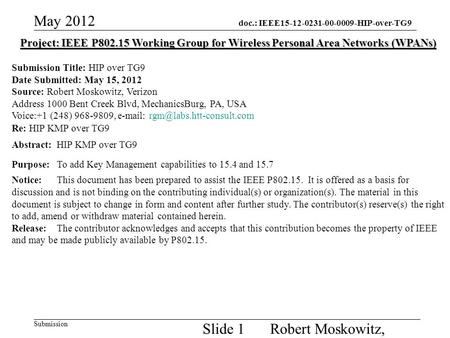 May 2012

doc.: IEEE15-12-0231-00-0009-HIP-over-TG9

Project: IEEE P802.15 Working Group for Wireless Personal Area Networks (WPANs)

Submission Title: HIP over TG9
Date Submitted: May 15, 2012
Source: Robert Moskowitz, Verizon
Address 1000 Bent Creek Blvd, MechanicsBurg, PA, USA
Voice:+1 (248) 968-9809, e-mail: rgm@labs.htt-consult.com
Re: HIP KMP over TG9

Abstract: HIP KMP over TG9

Purpose: To add Key Management capabilities to 15.4 and 15.7

Notice: This document has been prepared to assist the IEEE P802.15. It is offered as a basis for discussion and is not binding on the contributing individual(s) or organization(s). The material in this document is subject to change in form and content after further study. The contributor(s) reserve(s) the right to add, amend or withdraw material contained herein.

Release: The contributor acknowledges and accepts that this contribution becomes the property of IEEE and may be made publicly available by P802.15.

Submission

Slide 1

Robert Moskowitz,